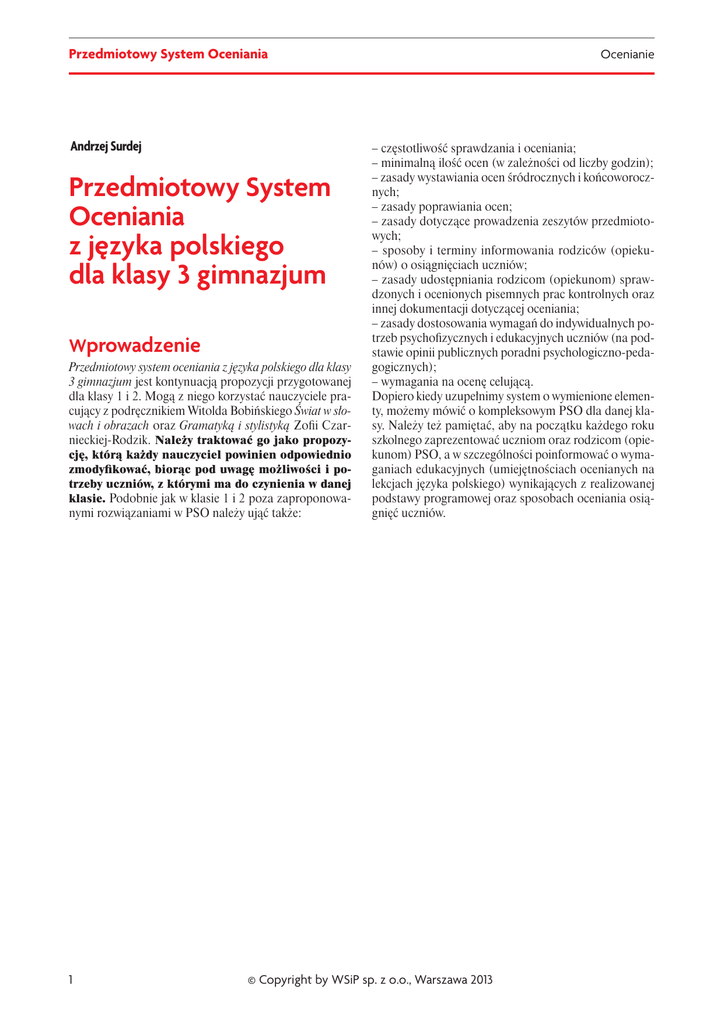 Przedmiotowy System Oceniania

Ocenianie

Andrzej Surdej

Przedmiotowy System Oceniania z języka polskiego dla klasy 3 gimnazjum

Wprowadzenie

Przedmiotowy system oceniania z języka polskiego dla klasy 3 gimnazjum jest kontynuacją propozycji przygotowanej dla klasy 1 i 2. Mogą z niego korzystać nauczyciele pracujący z podręcznikiem Witolda Bobińskiego Świat w słowach i obrazach oraz Gramatyką i stylistyką Zofii Czarnieckiej-Rodzik. Należy traktować go jako propozycję, którą każdy nauczyciel powinien odpowiednio zmodyfikować, biorąc pod uwagę możliwości i potrzeby uczniów, z którymi ma do czynienia w danej klasie. Podobnie jak w klasie 1 i 2 poza zaproponowanymi rozwiązaniami w PSO należy ująć także:

– częstotliwość sprawdzania i oceniania;
– minimalną ilość ocen (w zależności od liczby godzin);
– zasady wystawiania ocen śródrocznych i końcoworocznych;
– zasady poprawiania ocen;
– zasady dotyczące prowadzenia zeszytów przedmiotowych;
– sposoby i terminy informowania rodziców (opiekunów) o osiągnięciach uczniów;
– zasady udostępniania rodzicom (opiekunom) sprawdzonych i ocenionych pisemnych prac kontrolnych oraz innej dokumentacji dotyczącej oceniania;
– zasady dostosowania wymagań do indywidualnych potrzeb psychofizycznych i edukacyjnych uczniów (na podstawie opinii publicznych poradni psychologiczno-pedagogicznych);
– wymagania na ocenę celującą.
Dopiero kiedy uzupełnimy system o wymienione elementy, możemy mówić o kompleksowym PSO dla danej klasy. Należy też pamiętać, aby na początku każdego roku szkolnego zaprezentować uczniom oraz rodzicom (opiekunom) PSO, a w szczególności poinformować o wymaganiach edukacyjnych (umiejętnościach ocenianych na lekcjach języka polskiego) wynikających z realizowanej podstawy programowej oraz sposobach oceniania osiągnięć uczniów.

1

© Copyright by WSiP sp. z o.o., Warszawa 2013